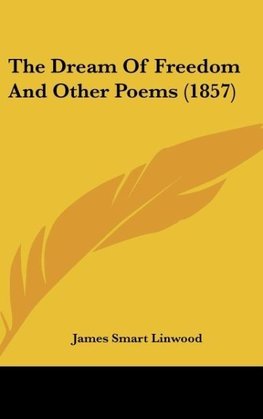 The Dream Of Freedom And Other Poems (1857)

James Smart Linwood